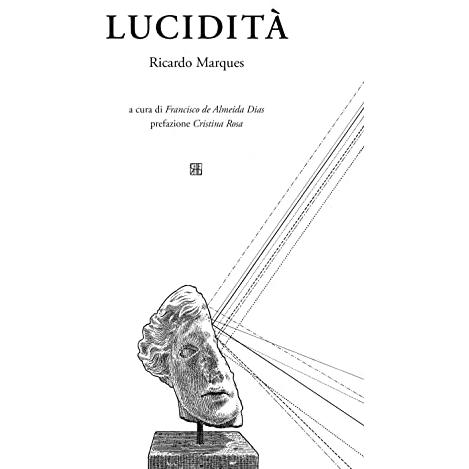 LUCIDITÀ

Ricardo Marques

a cura di Francisco de Almeida Dias
prefazione Cristina Rosa